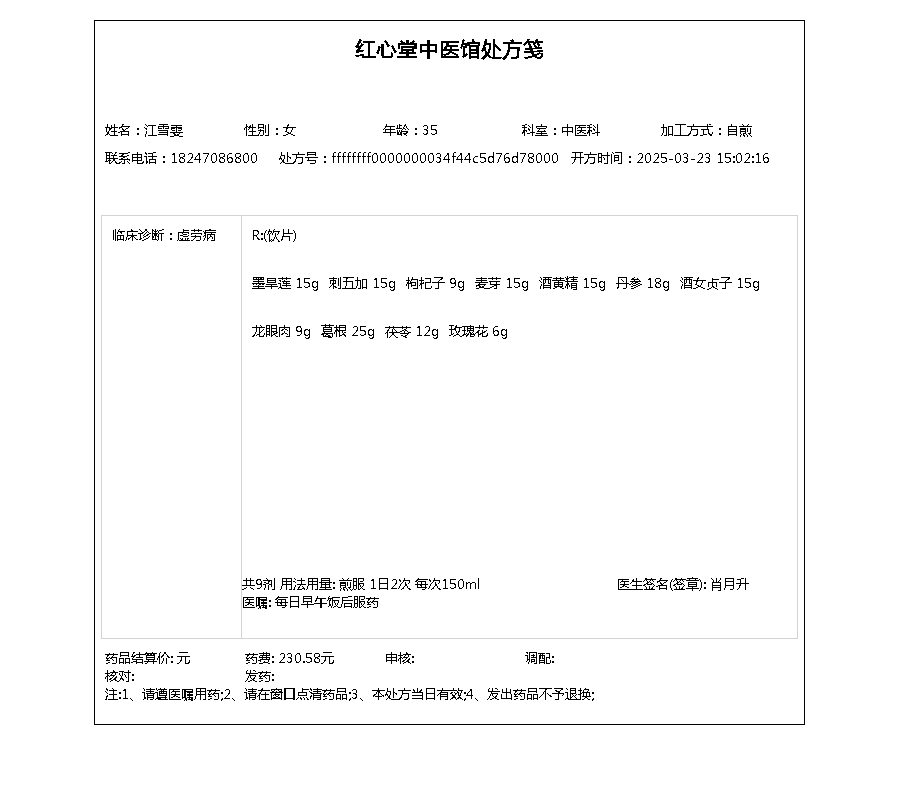 红心堂中医馆处方笺

姓名：江雪雯　　性别：女　　年龄：35　　科室：中医科　　加工方式：自煎
联系电话：18247086800　　处方号：ffffffff0000000034f44c5d76d78000　　开方时间：2025-03-23 15:02:16

临床诊断：虚劳病

R:(饮片)

墨旱莲 15g　刺五加 15g　枸杞子 9g　麦芽 15g　酒黄精 15g　丹参 18g　酒女贞子 15g

龙眼肉 9g　葛根 25g　茯苓 12g　玫瑰花 6g

共9剂 用法用量: 煎服 1日2次 每次150ml　　医生签名(签章): 肖月升
医嘱: 每日早午饭后服药

药品结算价: 元　　药费: 230.58元　　审核:　　调配:
核对:　　发药:
注:1、请遵医嘱用药;2、请在窗口点清药品;3、本处方当日有效;4、发出药品不予退换;